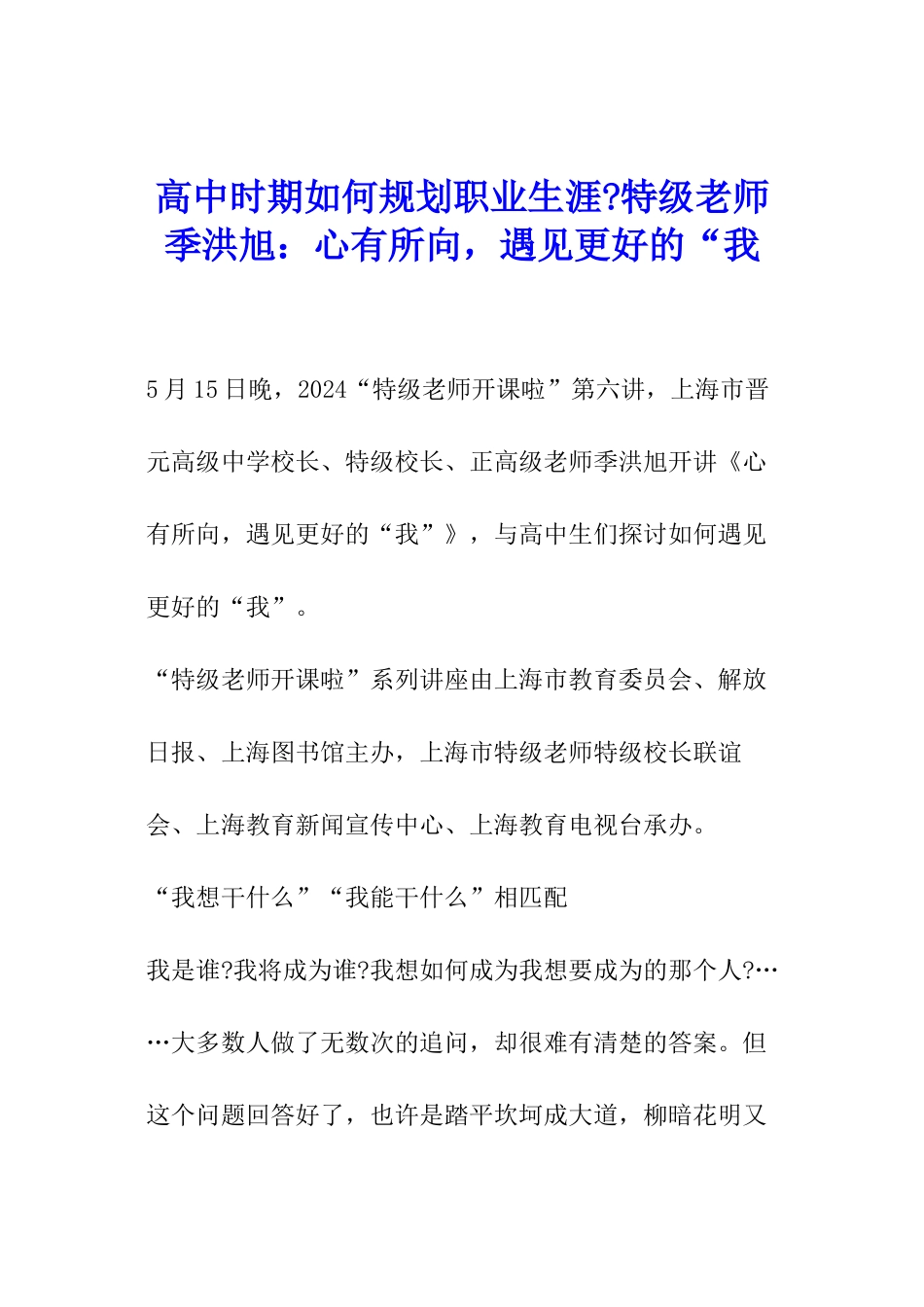 高中时期如何规划职业生涯?特级老师季洪旭：心有所向，遇见更好的“我

5月15日晚，2024“特级老师开课啦”第六讲，上海市晋元高级中学校长、特级校长、正高级老师季洪旭开讲《心有所向，遇见更好的“我”》，与高中生们探讨如何遇见更好的“我”。

“特级老师开课啦”系列讲座由上海市教育委员会、解放日报、上海图书馆主办，上海市特级老师特级校长联谊会、上海教育新闻宣传中心、上海教育电视台承办。

“我想干什么”“我能干什么”相匹配

我是谁?我将成为谁?我想如何成为我想要成为的那个人?……大多数人做了无数次的追问，却很难有清楚的答案。但这个问题回答好了，也许是踏平坎坷成大道，柳暗花明又